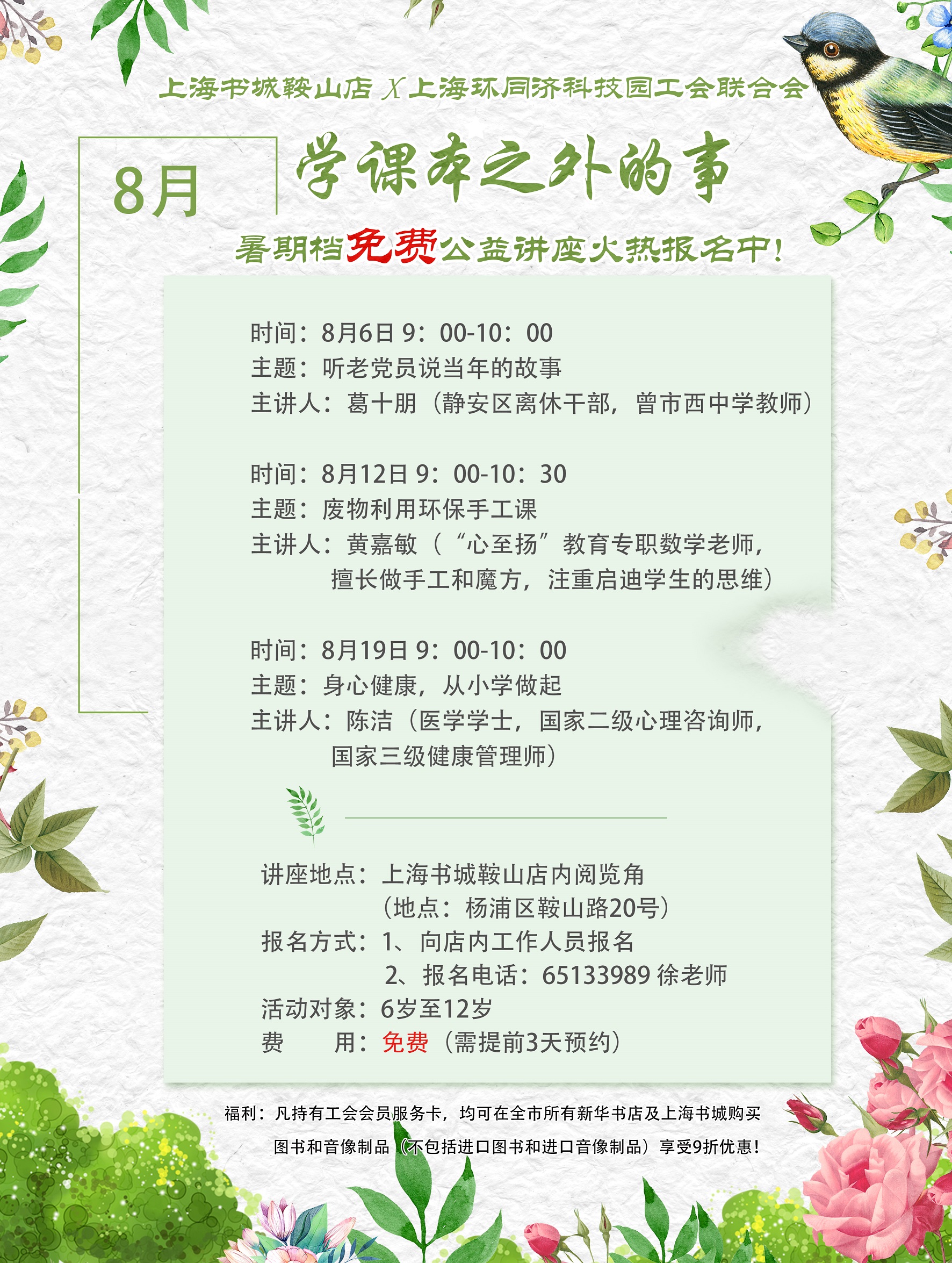 上海书城鞍山店 X 上海环同济科技园工会联合会

8月

学课本之外的事

暑期档免费公益讲座火热报名中！

时间：8月6日 9：00-10：00
主题：听老党员说当年的故事
主讲人：葛十朋（静安区离休干部，曾市西中学教师）

时间：8月12日 9：00-10：30
主题：废物利用环保手工课
主讲人：黄嘉敏（“心至扬”教育专职数学老师，擅长做手工和魔方，注重启迪学生的思维）

时间：8月19日 9：00-10：00
主题：身心健康，从小学做起
主讲人：陈洁（医学学士，国家二级心理咨询师，国家三级健康管理师）

讲座地点：上海书城鞍山店内阅览角
（地点：杨浦区鞍山路20号）
报名方式：1、向店内工作人员报名
2、报名电话：65133989 徐老师
活动对象：6岁至12岁
费　　用：免费（需提前3天预约）

福利：凡持有工会会员服务卡，均可在全市所有新华书店及上海书城购买图书和音像制品（不包括进口图书和进口音像制品）享受9折优惠！